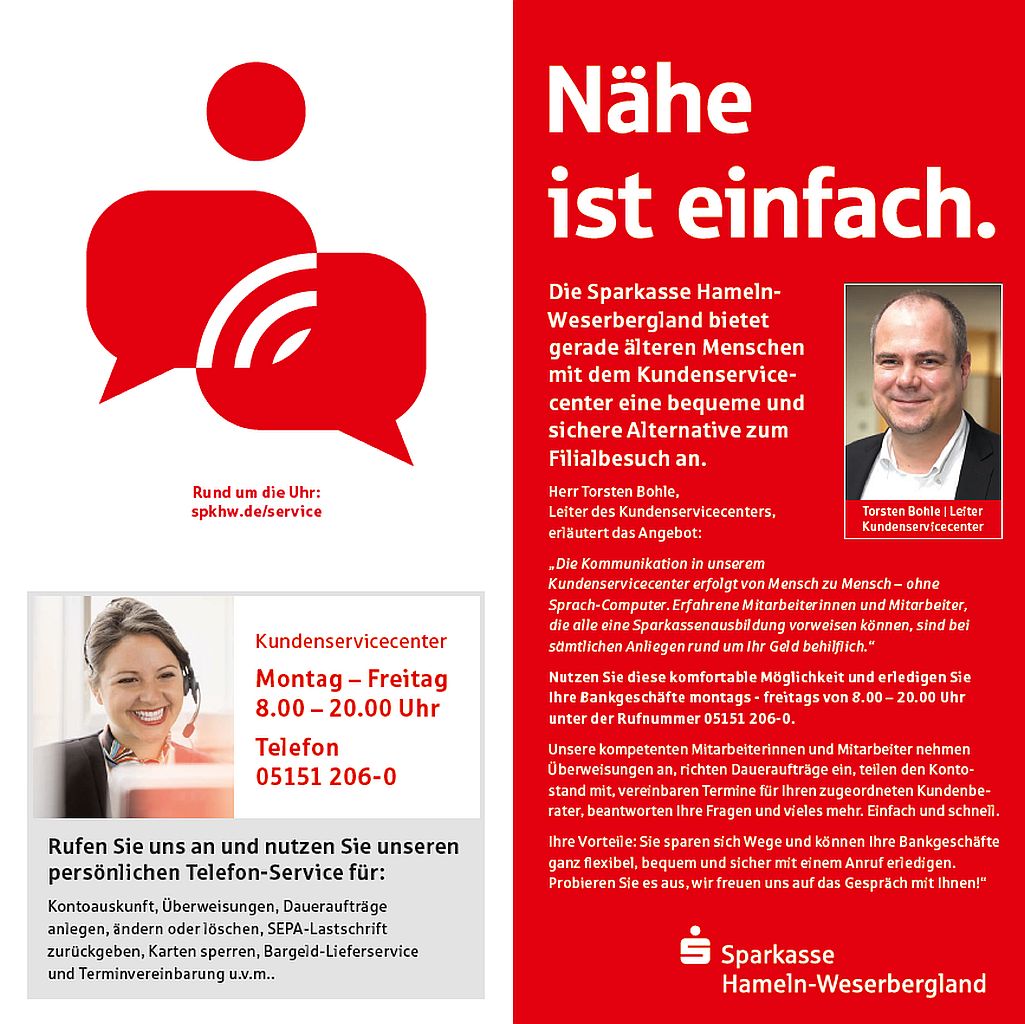 Rund um die Uhr:
spkhw.de/service

Kundenservicecenter

Montag – Freitag
8.00 – 20.00 Uhr

Telefon
05151 206-0

Rufen Sie uns an und nutzen Sie unseren persönlichen Telefon-Service für:

Kontoauskunft, Überweisungen, Daueraufträge anlegen, ändern oder löschen, SEPA-Lastschrift zurückgeben, Karten sperren, Bargeld-Lieferservice und Terminvereinbarung u.v.m..

Nähe
ist einfach.

Die Sparkasse Hameln-Weserbergland bietet gerade älteren Menschen mit dem Kundenservicecenter eine bequeme und sichere Alternative zum Filialbesuch an.

Torsten Bohle | Leiter Kundenservicecenter

Herr Torsten Bohle,
Leiter des Kundenservicecenters,
erläutert das Angebot:

„Die Kommunikation in unserem Kundenservicecenter erfolgt von Mensch zu Mensch – ohne Sprach-Computer. Erfahrene Mitarbeiterinnen und Mitarbeiter, die alle eine Sparkassenausbildung vorweisen können, sind bei sämtlichen Anliegen rund um Ihr Geld behilflich."

Nutzen Sie diese komfortable Möglichkeit und erledigen Sie Ihre Bankgeschäfte montags - freitags von 8.00 – 20.00 Uhr unter der Rufnummer 05151 206-0.

Unsere kompetenten Mitarbeiterinnen und Mitarbeiter nehmen Überweisungen an, richten Daueraufträge ein, teilen den Kontostand mit, vereinbaren Termine für Ihren zugeordneten Kundenberater, beantworten Ihre Fragen und vieles mehr. Einfach und schnell.

Ihre Vorteile: Sie sparen sich Wege und können Ihre Bankgeschäfte ganz flexibel, bequem und sicher mit einem Anruf erledigen. Probieren Sie es aus, wir freuen uns auf das Gespräch mit Ihnen!"

Sparkasse
Hameln-Weserbergland